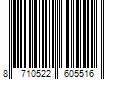 8 710522 605516